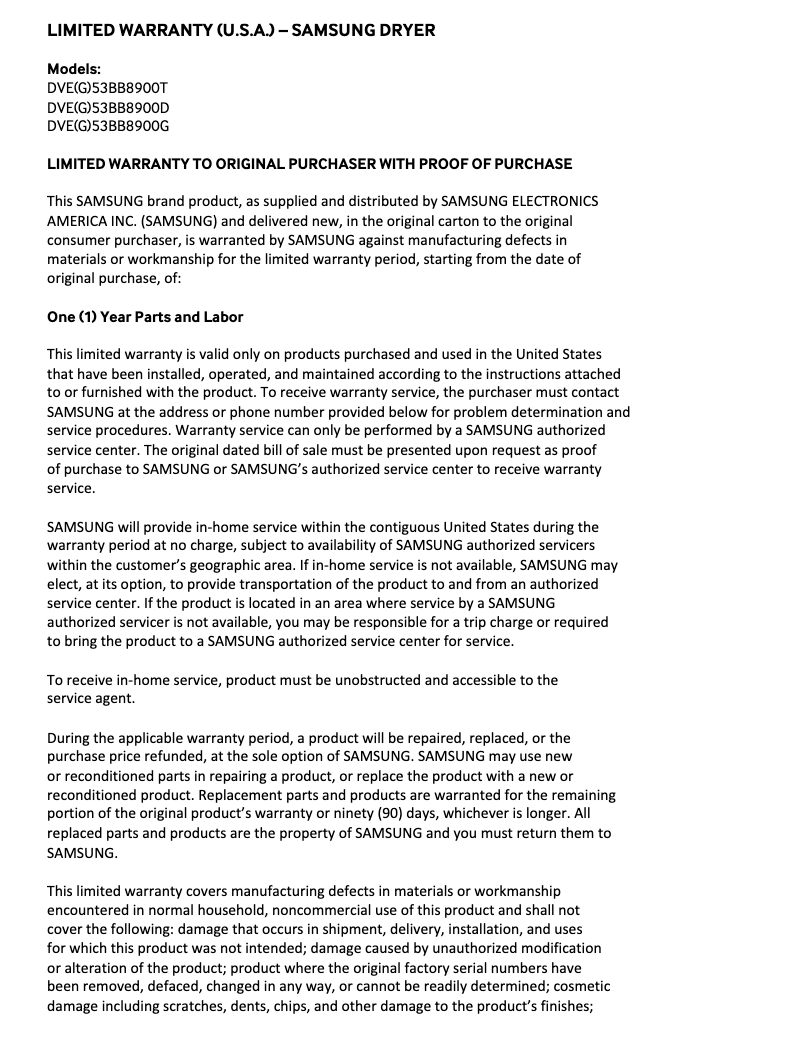 LIMITED WARRANTY (U.S.A.) – SAMSUNG DRYER

Models:
DVE(G)53BB8900T
DVE(G)53BB8900D
DVE(G)53BB8900G

LIMITED WARRANTY TO ORIGINAL PURCHASER WITH PROOF OF PURCHASE

This SAMSUNG brand product, as supplied and distributed by SAMSUNG ELECTRONICS AMERICA INC. (SAMSUNG) and delivered new, in the original carton to the original consumer purchaser, is warranted by SAMSUNG against manufacturing defects in materials or workmanship for the limited warranty period, starting from the date of original purchase, of:

One (1) Year Parts and Labor

This limited warranty is valid only on products purchased and used in the United States that have been installed, operated, and maintained according to the instructions attached to or furnished with the product. To receive warranty service, the purchaser must contact SAMSUNG at the address or phone number provided below for problem determination and service procedures. Warranty service can only be performed by a SAMSUNG authorized service center. The original dated bill of sale must be presented upon request as proof of purchase to SAMSUNG or SAMSUNG's authorized service center to receive warranty service.

SAMSUNG will provide in-home service within the contiguous United States during the warranty period at no charge, subject to availability of SAMSUNG authorized servicers within the customer's geographic area. If in-home service is not available, SAMSUNG may elect, at its option, to provide transportation of the product to and from an authorized service center. If the product is located in an area where service by a SAMSUNG authorized servicer is not available, you may be responsible for a trip charge or required to bring the product to a SAMSUNG authorized service center for service.

To receive in-home service, product must be unobstructed and accessible to the service agent.

During the applicable warranty period, a product will be repaired, replaced, or the purchase price refunded, at the sole option of SAMSUNG. SAMSUNG may use new or reconditioned parts in repairing a product, or replace the product with a new or reconditioned product. Replacement parts and products are warranted for the remaining portion of the original product's warranty or ninety (90) days, whichever is longer. All replaced parts and products are the property of SAMSUNG and you must return them to SAMSUNG.

This limited warranty covers manufacturing defects in materials or workmanship encountered in normal household, noncommercial use of this product and shall not cover the following: damage that occurs in shipment, delivery, installation, and uses for which this product was not intended; damage caused by unauthorized modification or alteration of the product; product where the original factory serial numbers have been removed, defaced, changed in any way, or cannot be readily determined; cosmetic damage including scratches, dents, chips, and other damage to the product's finishes;